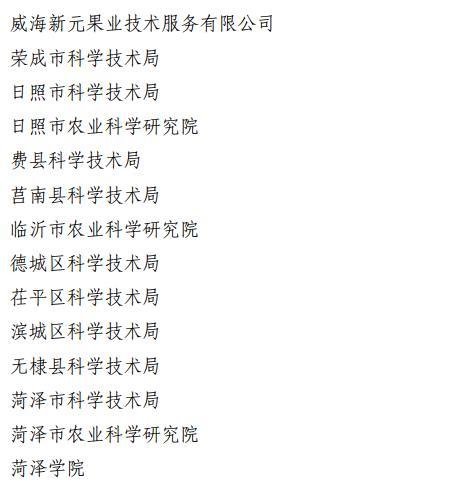 威海新元果业技术服务有限公司

荣成市科学技术局

日照市科学技术局

日照市农业科学研究院

费县科学技术局

莒南县科学技术局

临沂市农业科学研究院

德城区科学技术局

茌平区科学技术局

滨城区科学技术局

无棣县科学技术局

菏泽市科学技术局

菏泽市农业科学研究院

菏泽学院